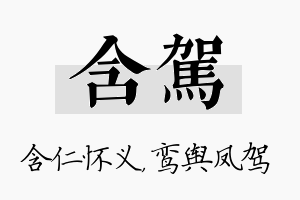 含駕

含仁怀义，鸾舆凤驾